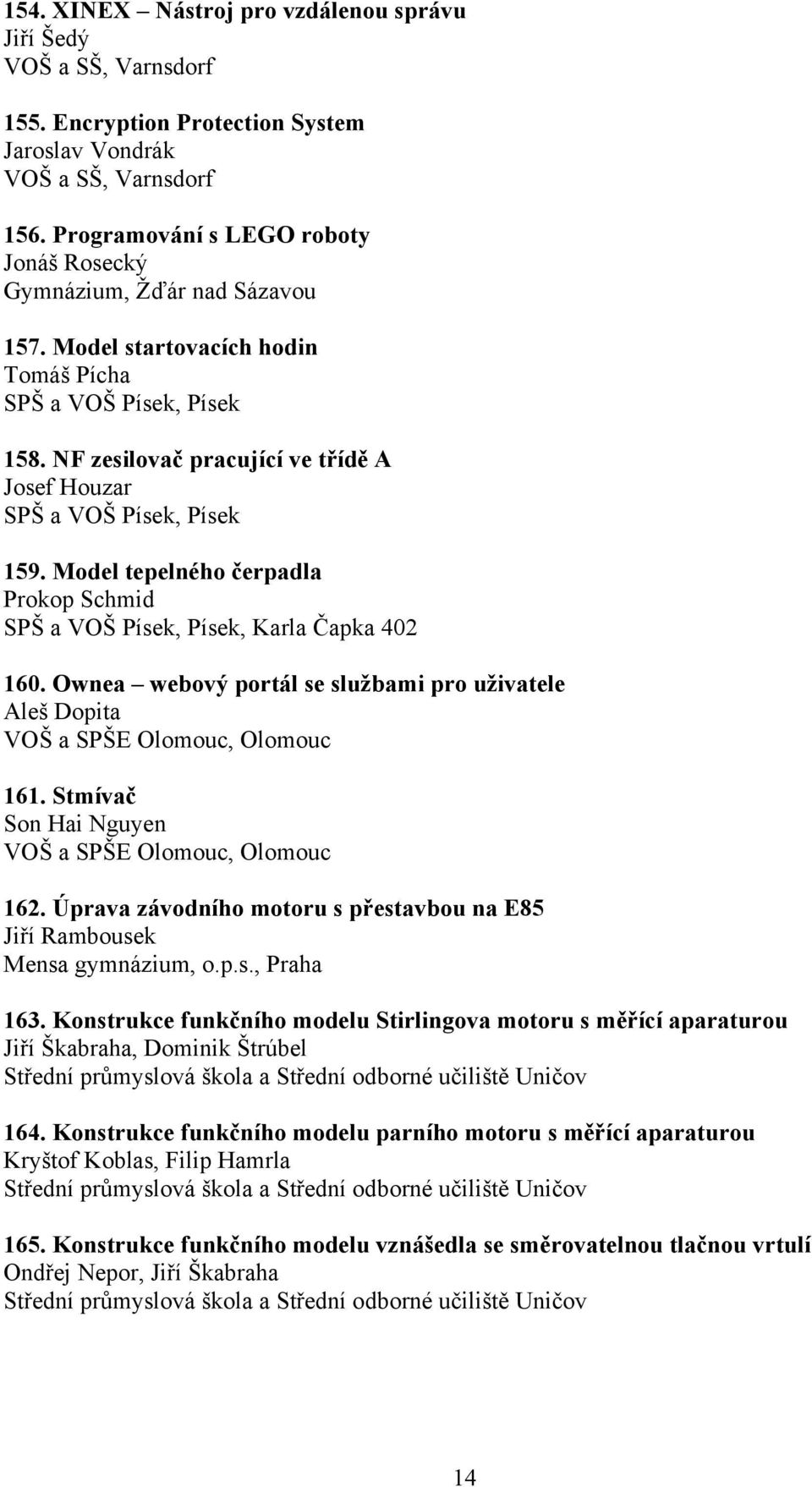 154. XINEX – Nástroj pro vzdálenou správu
Jiří Šedý
VOŠ a SŠ, Varnsdorf

155. Encryption Protection System
Jaroslav Vondrák
VOŠ a SŠ, Varnsdorf

156. Programování s LEGO roboty
Jonáš Rosecký
Gymnázium, Žďár nad Sázavou

157. Model startovacích hodin
Tomáš Pícha
SPŠ a VOŠ Písek, Písek

158. NF zesilovač pracující ve třídě A
Josef Houzar
SPŠ a VOŠ Písek, Písek

159. Model tepelného čerpadla
Prokop Schmid
SPŠ a VOŠ Písek, Písek, Karla Čapka 402

160. Ownea – webový portál se službami pro uživatele
Aleš Dopita
VOŠ a SPŠE Olomouc, Olomouc

161. Stmívač
Son Hai Nguyen
VOŠ a SPŠE Olomouc, Olomouc

162. Úprava závodního motoru s přestavbou na E85
Jiří Rambousek
Mensa gymnázium, o.p.s., Praha

163. Konstrukce funkčního modelu Stirlingova motoru s měřící aparaturou
Jiří Škabraha, Dominik Štrúbel
Střední průmyslová škola a Střední odborné učiliště Uničov

164. Konstrukce funkčního modelu parního motoru s měřící aparaturou
Kryštof Koblas, Filip Hamrla
Střední průmyslová škola a Střední odborné učiliště Uničov

165. Konstrukce funkčního modelu vznášedla se směrovatelnou tlačnou vrtulí
Ondřej Nepor, Jiří Škabraha
Střední průmyslová škola a Střední odborné učiliště Uničov

14